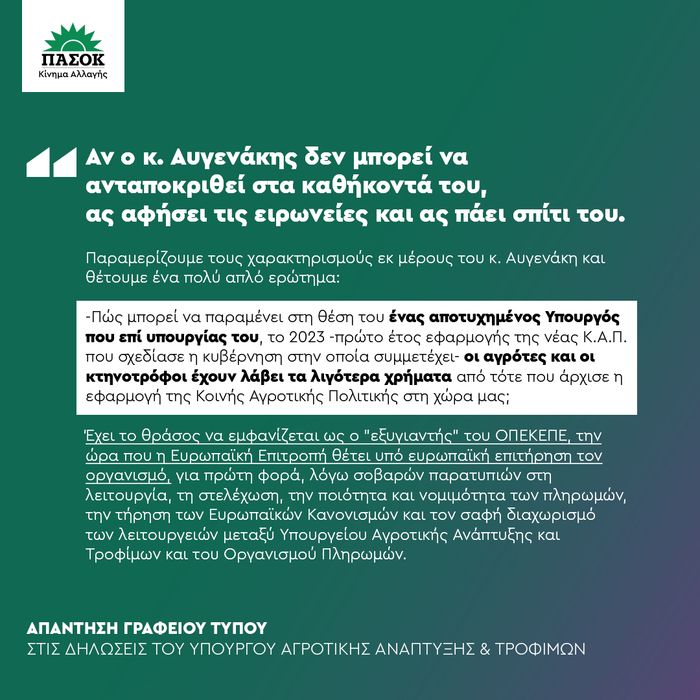 ΠΑΣΟΚ
Κίνημα Αλλαγής

Αν ο κ. Αυγενάκης δεν μπορεί να ανταποκριθεί στα καθήκοντά του, ας αφήσει τις ειρωνείες και ας πάει σπίτι του.

Παραμερίζουμε τους χαρακτηρισμούς εκ μέρους του κ. Αυγενάκη και θέτουμε ένα πολύ απλό ερώτημα:

-Πώς μπορεί να παραμένει στη θέση του ένας αποτυχημένος Υπουργός που επί υπουργίας του, το 2023 -πρώτο έτος εφαρμογής της νέας Κ.Α.Π. που σχεδίασε η κυβέρνηση στην οποία συμμετέχει- οι αγρότες και οι κτηνοτρόφοι έχουν λάβει τα λιγότερα χρήματα από τότε που άρχισε η εφαρμογή της Κοινής Αγροτικής Πολιτικής στη χώρα μας;

Έχει το θράσος να εμφανίζεται ως ο "εξυγιαντής" του ΟΠΕΚΕΠΕ, την ώρα που η Ευρωπαϊκή Επιτροπή θέτει υπό ευρωπαϊκή επιτήρηση τον οργανισμό, για πρώτη φορά, λόγω σοβαρών παρατυπιών στη λειτουργία, τη στελέχωση, την ποιότητα και νομιμότητα των πληρωμών, την τήρηση των Ευρωπαϊκών Κανονισμών και τον σαφή διαχωρισμό των λειτουργειών μεταξύ Υπουργείου Αγροτικής Ανάπτυξης και Τροφίμων και του Οργανισμού Πληρωμών.

ΑΠΑΝΤΗΣΗ ΓΡΑΦΕΙΟΥ ΤΥΠΟΥ
ΣΤΙΣ ΔΗΛΩΣΕΙΣ ΤΟΥ ΥΠΟΥΡΓΟΥ ΑΓΡΟΤΙΚΗΣ ΑΝΑΠΤΥΞΗΣ & ΤΡΟΦΙΜΩΝ